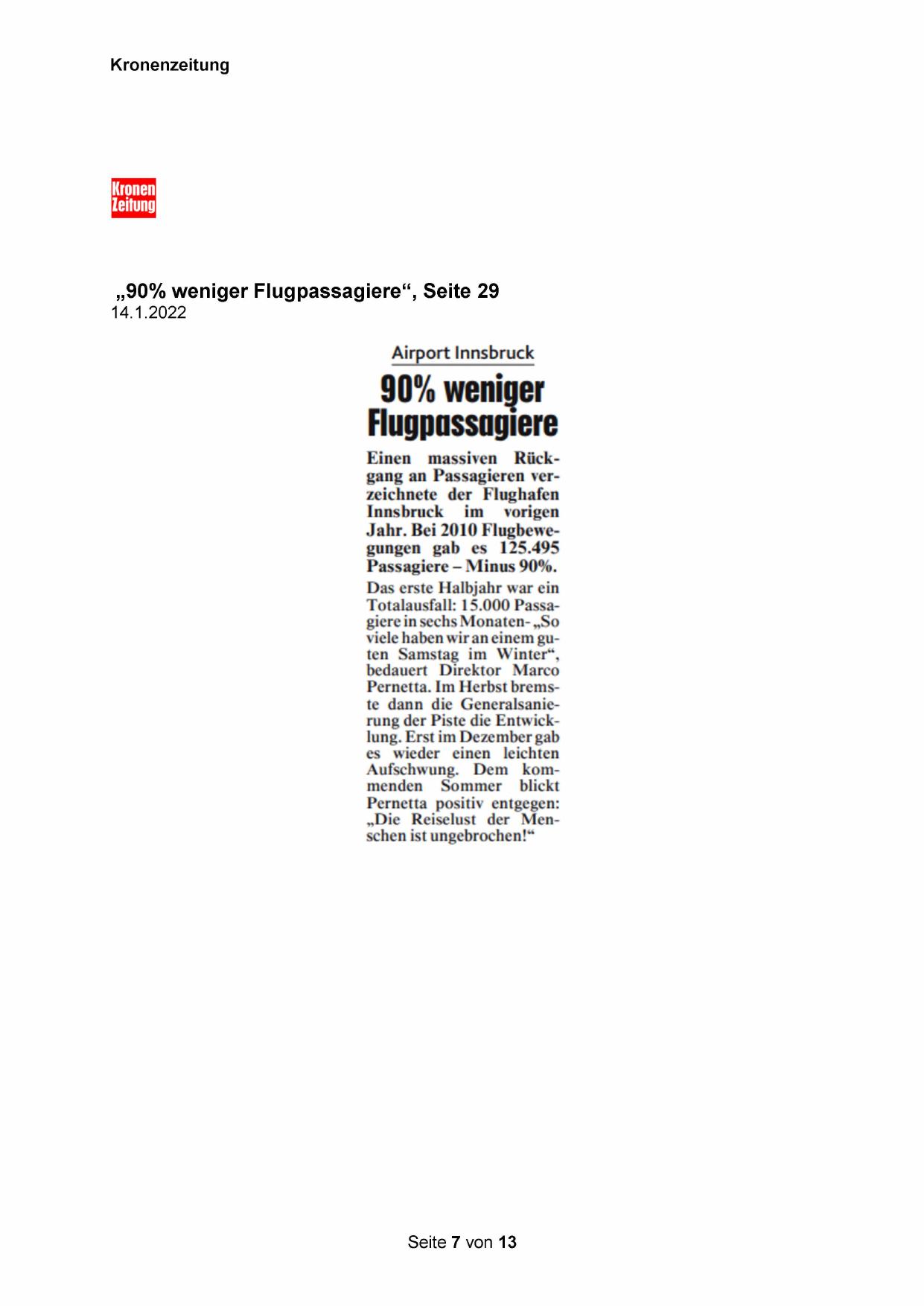 Kronenzeitung

Kronen Zeitung

„90% weniger Flugpassagiere“, Seite 29
14.1.2022

Airport Innsbruck

90% weniger Flugpassagiere

Einen massiven Rückgang an Passagieren verzeichnete der Flughafen Innsbruck im vorigen Jahr. Bei 2010 Flugbewegungen gab es 125.495 Passagiere – Minus 90%.

Das erste Halbjahr war ein Totalausfall: 15.000 Passagiere in sechs Monaten- „So viele haben wir an einem guten Samstag im Winter“, bedauert Direktor Marco Pernetta. Im Herbst bremste dann die Generalsanierung der Piste die Entwicklung. Erst im Dezember gab es wieder einen leichten Aufschwung. Dem kommenden Sommer blickt Pernetta positiv entgegen: „Die Reiselust der Menschen ist ungebrochen!“

Seite 7 von 13